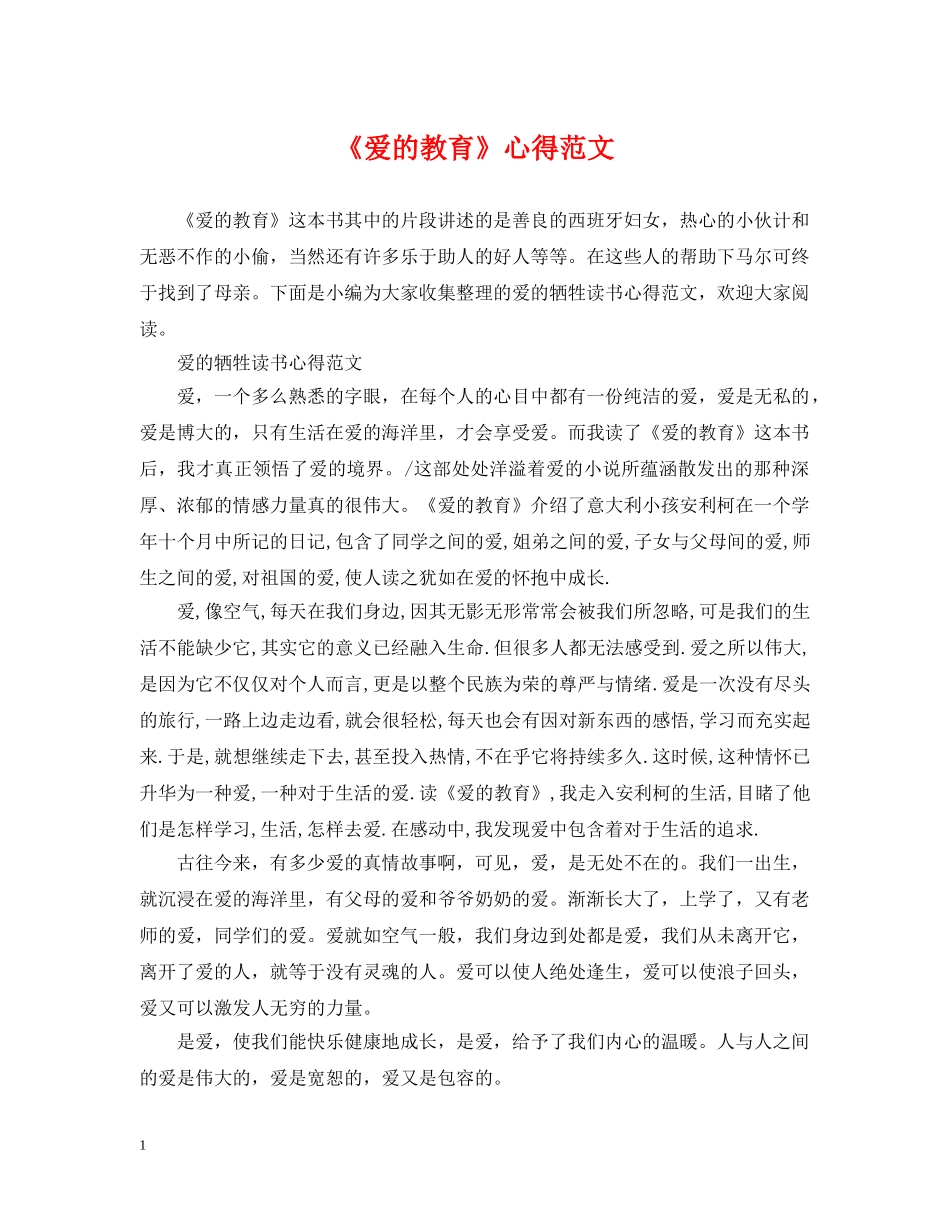 《爱的教育》心得范文

《爱的教育》这本书其中的片段讲述的是善良的西班牙妇女，热心的小伙计和无恶不作的小偷，当然还有许多乐于助人的好人等等。在这些人的帮助下马尔可终于找到了母亲。下面是小编为大家收集整理的爱的牺牲读书心得范文，欢迎大家阅读。

爱的牺牲读书心得范文

爱，一个多么熟悉的字眼，在每个人的心目中都有一份纯洁的爱，爱是无私的，爱是博大的，只有生活在爱的海洋里，才会享受爱。而我读了《爱的教育》这本书后，我才真正领悟了爱的境界。/这部处处洋溢着爱的小说所蕴涵散发出的那种深厚、浓郁的情感力量真的很伟大。《爱的教育》介绍了意大利小孩安利柯在一个学年十个月中所记的日记,包含了同学之间的爱,姐弟之间的爱,子女与父母间的爱,师生之间的爱,对祖国的爱,使人读之犹如在爱的怀抱中成长.

爱,像空气,每天在我们身边,因其无影无形常常会被我们所忽略,可是我们的生活不能缺少它,其实它的意义已经融入生命.但很多人都无法感受到.爱之所以伟大,是因为它不仅仅对个人而言,更是以整个民族为荣的尊严与情绪.爱是一次没有尽头的旅行,一路上边走边看,就会很轻松,每天也会有因对新东西的感悟,学习而充实起来.于是,就想继续走下去,甚至投入热情,不在乎它将持续多久.这时候,这种情怀已升华为一种爱,一种对于生活的爱.读《爱的教育》,我走入安利柯的生活,目睹了他们是怎样学习,生活,怎样去爱.在感动中,我发现爱中包含着对于生活的追求.

古往今来，有多少爱的真情故事啊，可见，爱，是无处不在的。我们一出生，就沉浸在爱的海洋里，有父母的爱和爷爷奶奶的爱。渐渐长大了，上学了，又有老师的爱，同学们的爱。爱就如空气一般，我们身边到处都是爱，我们从未离开它，离开了爱的人，就等于没有灵魂的人。爱可以使人绝处逢生，爱可以使浪子回头，爱又可以激发人无穷的力量。

是爱，使我们能快乐健康地成长，是爱，给予了我们内心的温暖。人与人之间的爱是伟大的，爱是宽恕的，爱又是包容的。

1